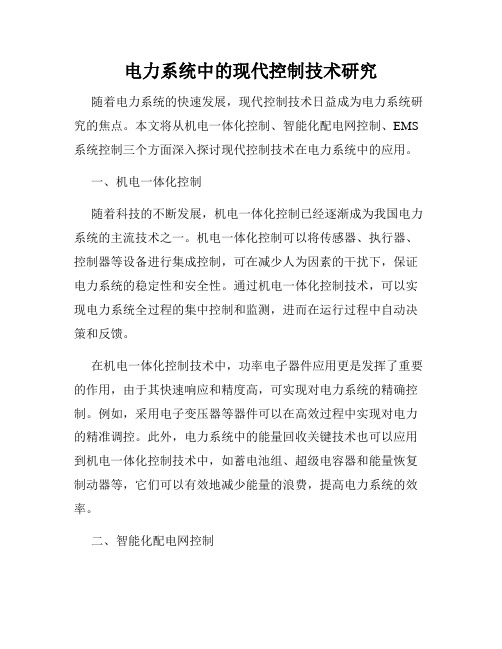 电力系统中的现代控制技术研究

随着电力系统的快速发展，现代控制技术日益成为电力系统研究的焦点。本文将从机电一体化控制、智能化配电网控制、EMS系统控制三个方面深入探讨现代控制技术在电力系统中的应用。

一、机电一体化控制

随着科技的不断发展，机电一体化控制已经逐渐成为我国电力系统的主流技术之一。机电一体化控制可以将传感器、执行器、控制器等设备进行集成控制，可在减少人为因素的干扰下，保证电力系统的稳定性和安全性。通过机电一体化控制技术，可以实现电力系统全过程的集中控制和监测，进而在运行过程中自动决策和反馈。

在机电一体化控制技术中，功率电子器件应用更是发挥了重要的作用，由于其快速响应和精度高，可实现对电力系统的精确控制。例如，采用电子变压器等器件可以在高效过程中实现对电力的精准调控。此外，电力系统中的能量回收关键技术也可以应用到机电一体化控制技术中，如蓄电池组、超级电容器和能量恢复制动器等，它们可以有效地减少能量的浪费，提高电力系统的效率。

二、智能化配电网控制